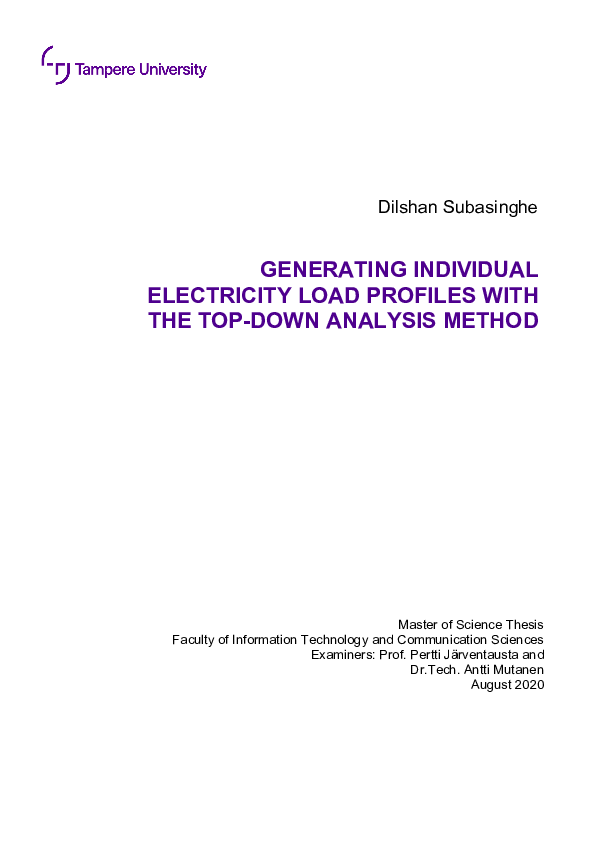 Tampere University

Dilshan Subasinghe

GENERATING INDIVIDUAL ELECTRICITY LOAD PROFILES WITH THE TOP-DOWN ANALYSIS METHOD

Master of Science Thesis
Faculty of Information Technology and Communication Sciences
Examiners: Prof. Pertti Järventausta and
Dr.Tech. Antti Mutanen
August 2020